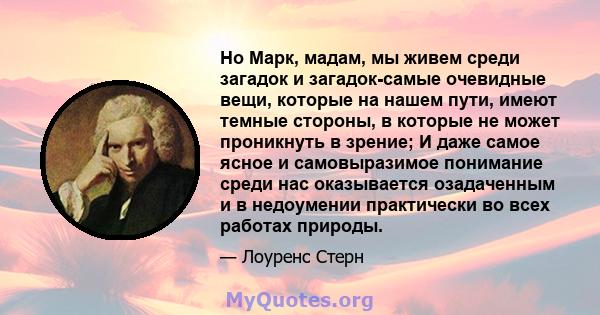 Но Марк, мадам, мы живем среди загадок и загадок-самые очевидные вещи, которые на нашем пути, имеют темные стороны, в которые не может проникнуть в зрение; И даже самое ясное и самовыразимое понимание среди нас оказывается озадаченным и в недоумении практически во всех работах природы.

— Лоуренс Стерн

MyQuotes.org